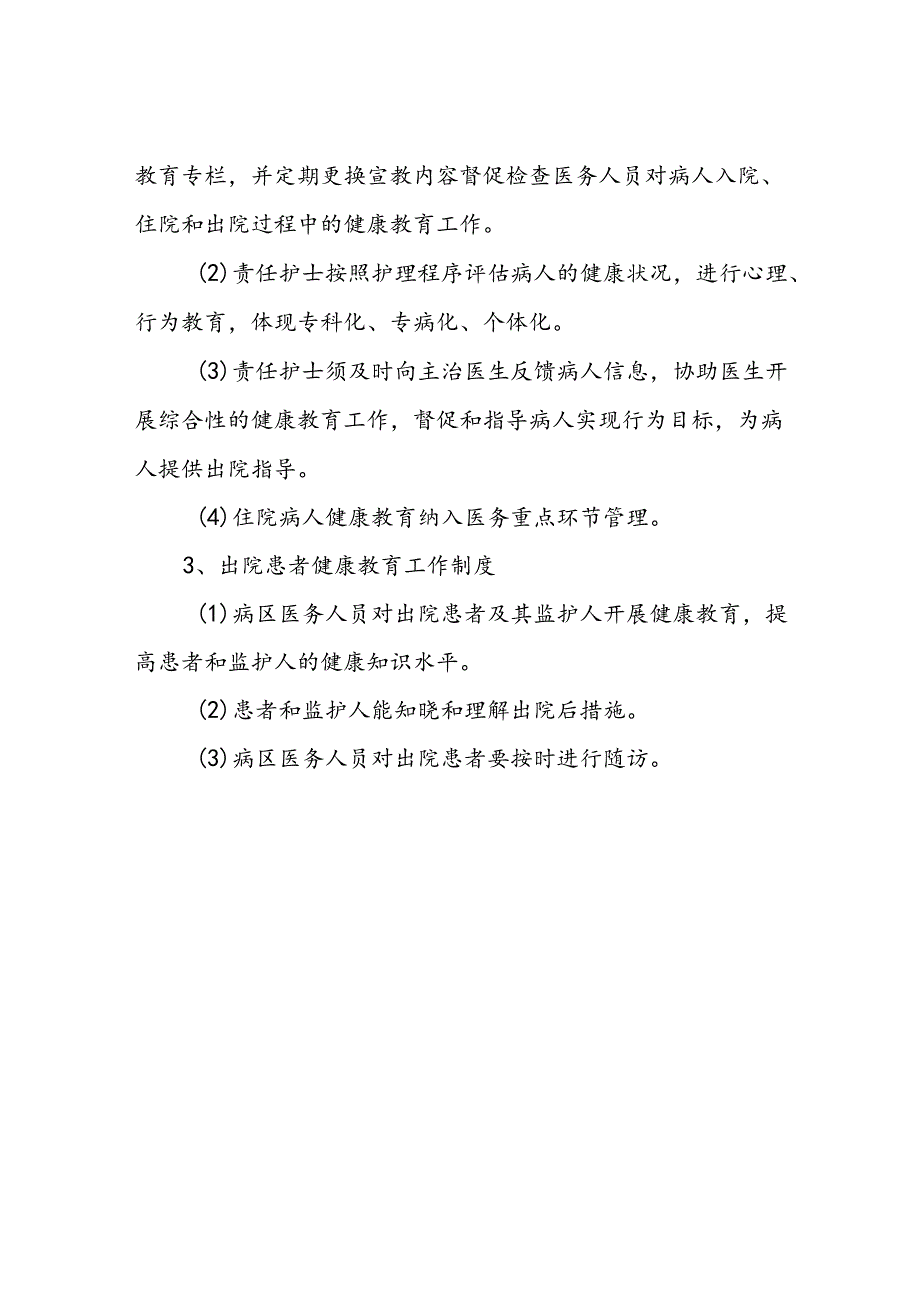 教育专栏，并定期更换宣教内容督促检查医务人员对病人入院、住院和出院过程中的健康教育工作。

(2)责任护士按照护理程序评估病人的健康状况，进行心理、行为教育，体现专科化、专病化、个体化。

(3)责任护士须及时向主治医生反馈病人信息，协助医生开展综合性的健康教育工作，督促和指导病人实现行为目标，为病人提供出院指导。

(4)住院病人健康教育纳入医务重点环节管理。

3、出院患者健康教育工作制度

(1)病区医务人员对出院患者及其监护人开展健康教育，提高患者和监护人的健康知识水平。

(2)患者和监护人能知晓和理解出院后措施。

(3)病区医务人员对出院患者要按时进行随访。